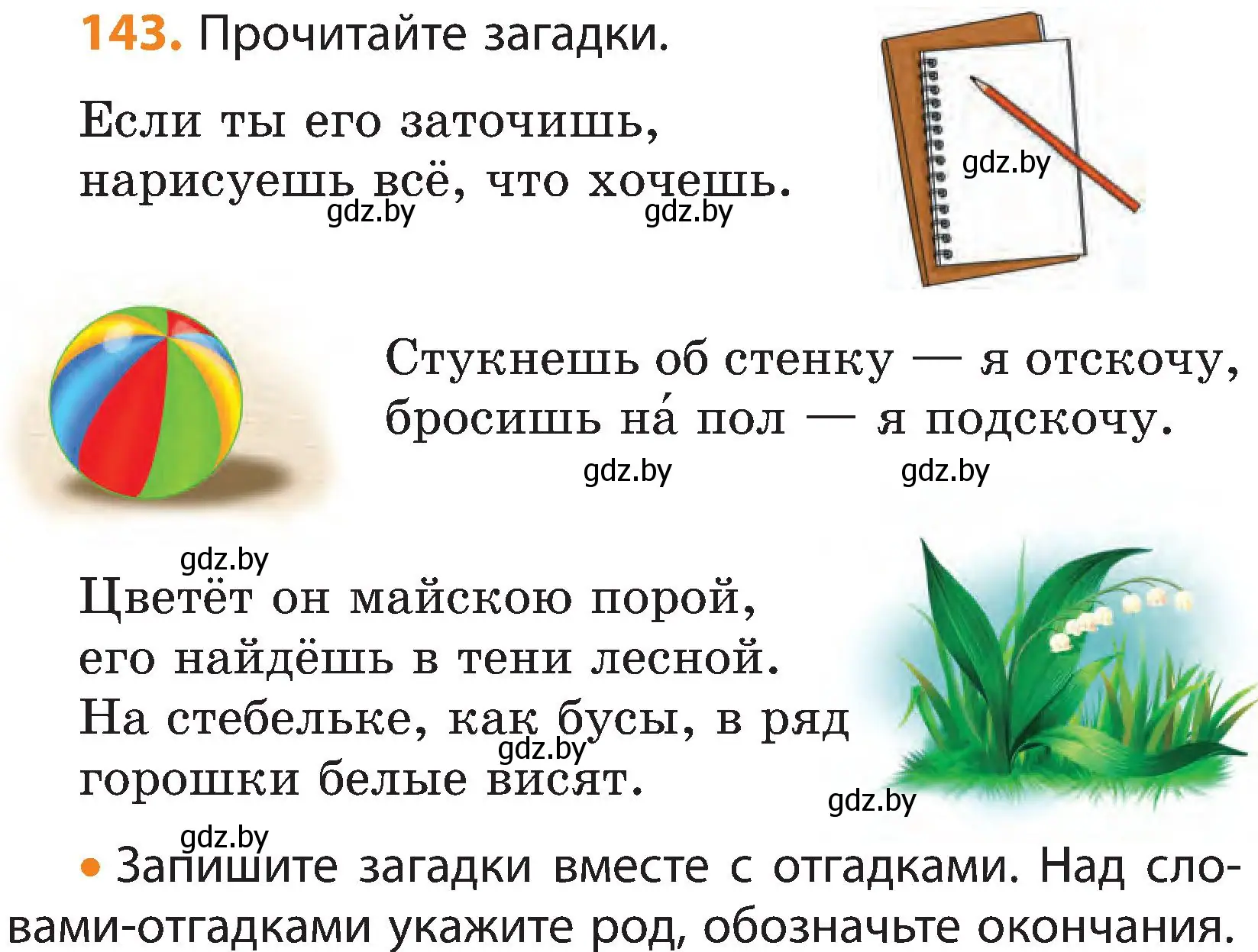 143. Прочитайте загадки.

Если ты его заточишь,
нарисуешь всё, что хочешь.

gdz.by gdz.by gdz.by

Стукнешь об стенку — я отскочу,
бросишь на́ пол — я подскочу.

gdz.by gdz.by

gdz.by

Цветёт он майскою порой,
его найдёшь в тени лесной.
На стебельке, как бусы, в ряд
горошки белые висят.

gdz.by gdz.by

gdz.by

• Запишите загадки вместе с отгадками. Над словами-отгадками укажите род, обозначьте окончания.